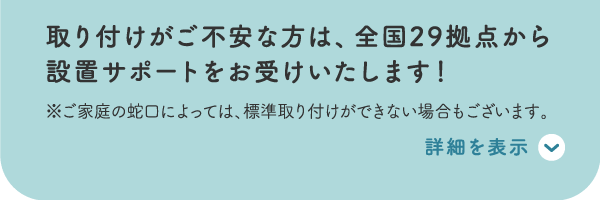 取り付けがご不安な方は、全国29拠点から設置サポートをお受けいたします！

※ご家庭の蛇口によっては、標準取り付けができない場合もございます。

詳細を表示